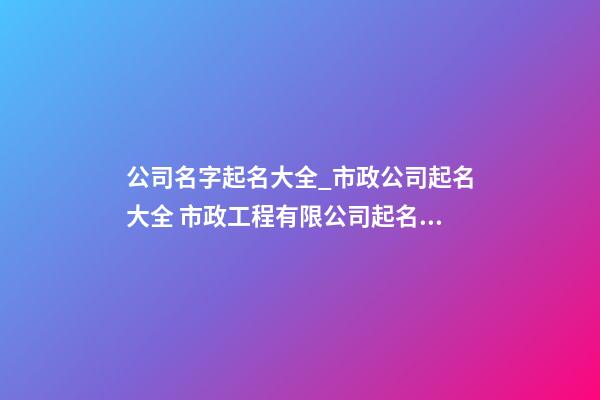 公司名字起名大全_市政公司起名大全 市政工程有限公司起名...